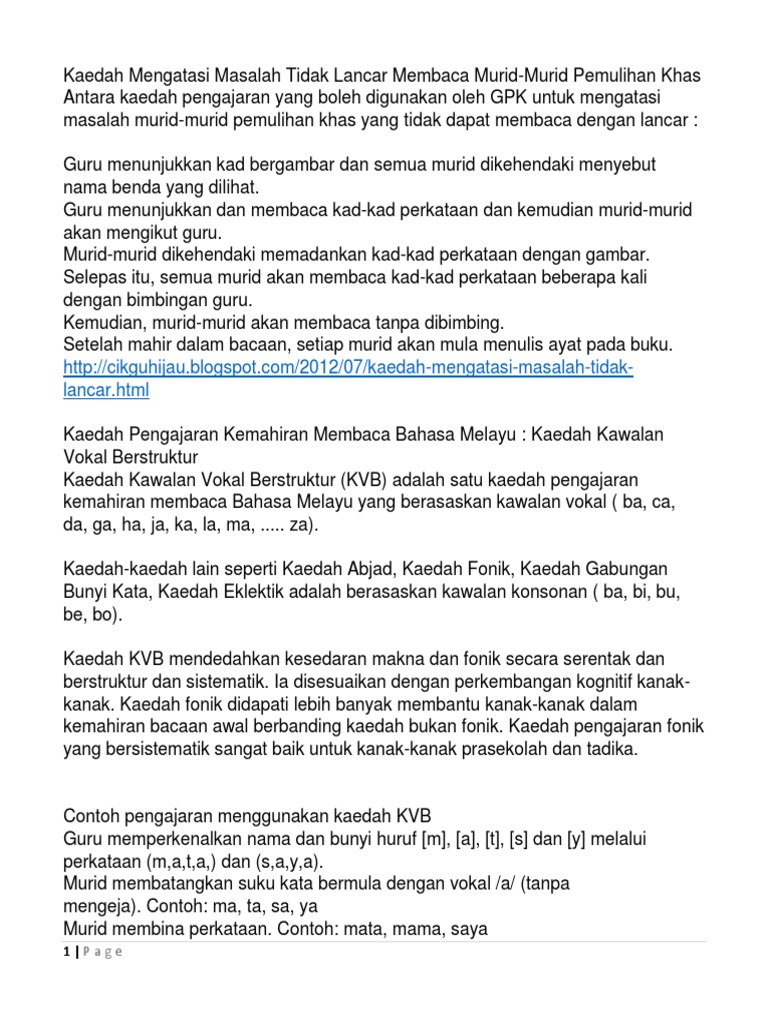 Kaedah Mengatasi Masalah Tidak Lancar Membaca Murid-Murid Pemulihan Khas
Antara kaedah pengajaran yang boleh digunakan oleh GPK untuk mengatasi masalah murid-murid pemulihan khas yang tidak dapat membaca dengan lancar :

Guru menunjukkan kad bergambar dan semua murid dikehendaki menyebut nama benda yang dilihat.
Guru menunjukkan dan membaca kad-kad perkataan dan kemudian murid-murid akan mengikut guru.
Murid-murid dikehendaki memadankan kad-kad perkataan dengan gambar.
Selepas itu, semua murid akan membaca kad-kad perkataan beberapa kali dengan bimbingan guru.
Kemudian, murid-murid akan membaca tanpa dibimbing.
Setelah mahir dalam bacaan, setiap murid akan mula menulis ayat pada buku.
http://cikguhijau.blogspot.com/2012/07/kaedah-mengatasi-masalah-tidak-lancar.html

Kaedah Pengajaran Kemahiran Membaca Bahasa Melayu : Kaedah Kawalan Vokal Berstruktur
Kaedah Kawalan Vokal Berstruktur (KVB) adalah satu kaedah pengajaran kemahiran membaca Bahasa Melayu yang berasaskan kawalan vokal ( ba, ca, da, ga, ha, ja, ka, la, ma, ..... za).

Kaedah-kaedah lain seperti Kaedah Abjad, Kaedah Fonik, Kaedah Gabungan Bunyi Kata, Kaedah Eklektik adalah berasaskan kawalan konsonan ( ba, bi, bu, be, bo).

Kaedah KVB mendedahkan kesedaran makna dan fonik secara serentak dan berstruktur dan sistematik. Ia disesuaikan dengan perkembangan kognitif kanak-kanak. Kaedah fonik didapati lebih banyak membantu kanak-kanak dalam kemahiran bacaan awal berbanding kaedah bukan fonik. Kaedah pengajaran fonik yang bersistematik sangat baik untuk kanak-kanak prasekolah dan tadika.

Contoh pengajaran menggunakan kaedah KVB
Guru memperkenalkan nama dan bunyi huruf [m], [a], [t], [s] dan [y] melalui perkataan (m,a,t,a,) dan (s,a,y,a).
Murid membatangkan suku kata bermula dengan vokal /a/ (tanpa mengeja). Contoh: ma, ta, sa, ya
Murid membina perkataan. Contoh: mata, mama, saya

1 | P a g e